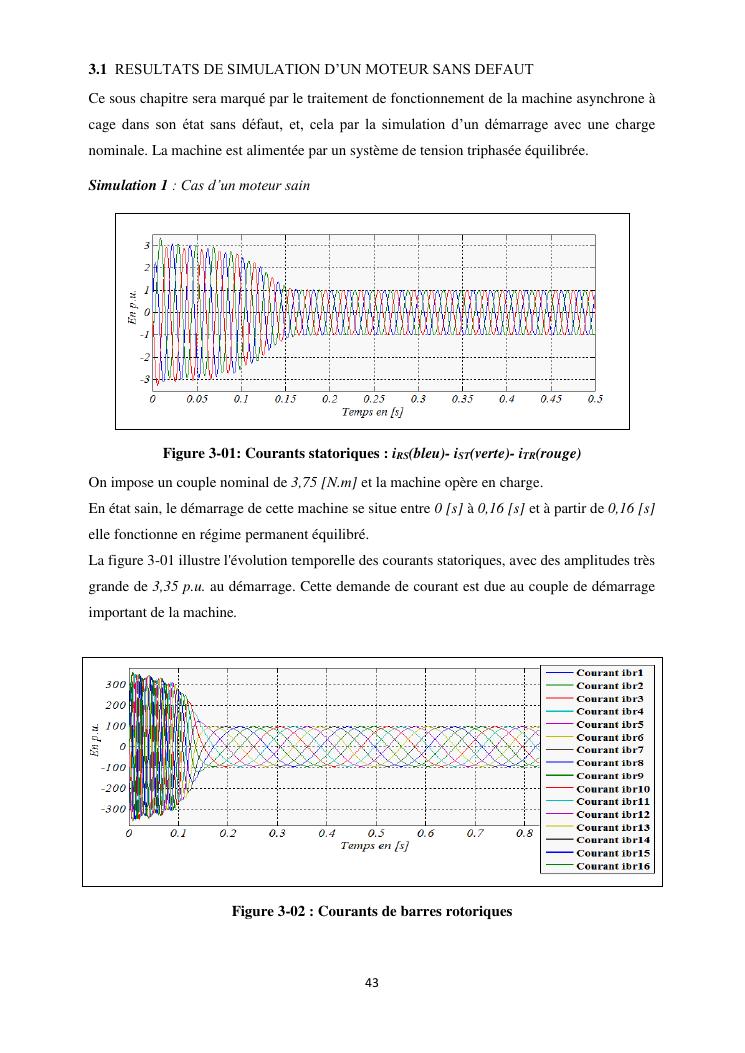 3.1 RESULTATS DE SIMULATION D'UN MOTEUR SANS DEFAUT

Ce sous chapitre sera marqué par le traitement de fonctionnement de la machine asynchrone à cage dans son état sans défaut, et, cela par la simulation d'un démarrage avec une charge nominale. La machine est alimentée par un système de tension triphasée équilibrée.

Simulation 1 : Cas d'un moteur sain

3
2
1
0
-1
-2
-3
En p.u.
0 0.05 0.1 0.15 0.2 0.25 0.3 0.35 0.4 0.45 0.5
Temps en [s]

Figure 3-01: Courants statoriques : $i_{RS}$(bleu)- $i_{ST}$(verte)- $i_{TR}$(rouge)

On impose un couple nominal de 3,75 [N.m] et la machine opère en charge.
En état sain, le démarrage de cette machine se situe entre 0 [s] à 0,16 [s] et à partir de 0,16 [s] elle fonctionne en régime permanent équilibré.
La figure 3-01 illustre l'évolution temporelle des courants statoriques, avec des amplitudes très grande de 3,35 p.u. au démarrage. Cette demande de courant est due au couple de démarrage important de la machine.

300
200
100
0
-100
-200
-300
En p.u.
0 0.1 0.2 0.3 0.4 0.5 0.6 0.7 0.8
Temps en [s]
Courant ibr1
Courant ibr2
Courant ibr3
Courant ibr4
Courant ibr5
Courant ibr6
Courant ibr7
Courant ibr8
Courant ibr9
Courant ibr10
Courant ibr11
Courant ibr12
Courant ibr13
Courant ibr14
Courant ibr15
Courant ibr16

Figure 3-02 : Courants de barres rotoriques

43